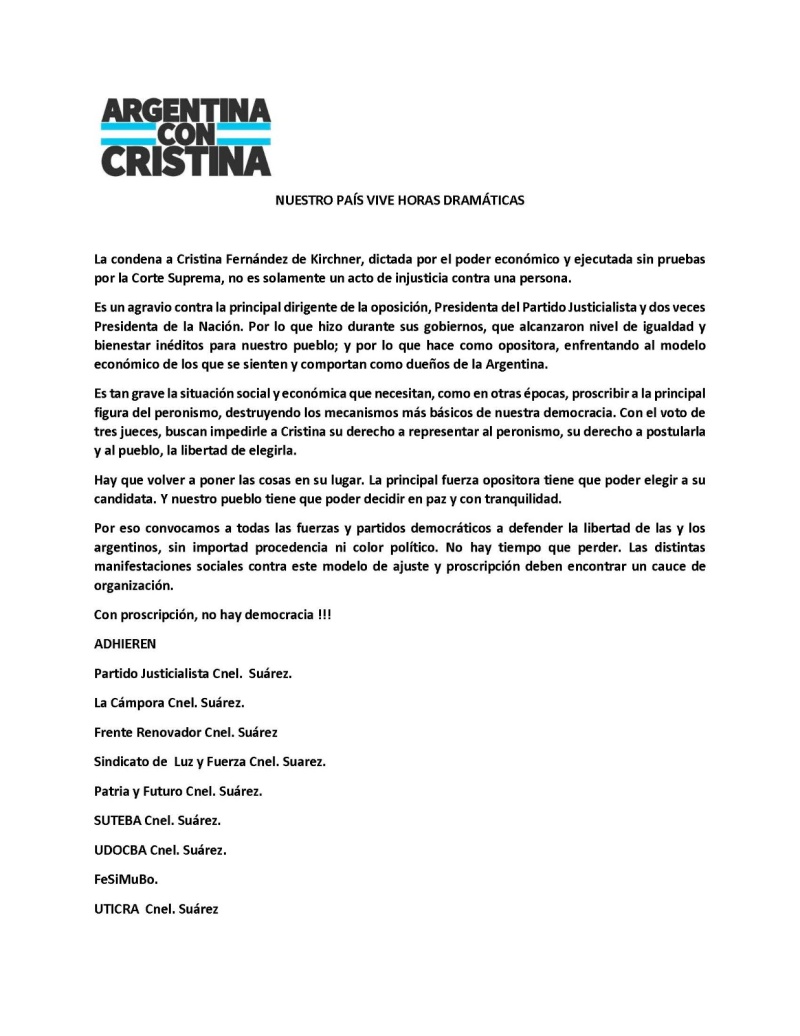 ARGENTINA CON CRISTINA

NUESTRO PAÍS VIVE HORAS DRAMÁTICAS

La condena a Cristina Fernández de Kirchner, dictada por el poder económico y ejecutada sin pruebas por la Corte Suprema, no es solamente un acto de injusticia contra una persona.

Es un agravio contra la principal dirigente de la oposición, Presidenta del Partido Justicialista y dos veces Presidenta de la Nación. Por lo que hizo durante sus gobiernos, que alcanzaron nivel de igualdad y bienestar inéditos para nuestro pueblo; y por lo que hace como opositora, enfrentando al modelo económico de los que se sienten y comportan como dueños de la Argentina.

Es tan grave la situación social y económica que necesitan, como en otras épocas, proscribir a la principal figura del peronismo, destruyendo los mecanismos más básicos de nuestra democracia. Con el voto de tres jueces, buscan impedirle a Cristina su derecho a representar al peronismo, su derecho a postularla y al pueblo, la libertad de elegirla.

Hay que volver a poner las cosas en su lugar. La principal fuerza opositora tiene que poder elegir a su candidata. Y nuestro pueblo tiene que poder decidir en paz y con tranquilidad.

Por eso convocamos a todas las fuerzas y partidos democráticos a defender la libertad de las y los argentinos, sin importad procedencia ni color político. No hay tiempo que perder. Las distintas manifestaciones sociales contra este modelo de ajuste y proscripción deben encontrar un cauce de organización.

Con proscripción, no hay democracia !!!

ADHIEREN

Partido Justicialista Cnel. Suárez.

La Cámpora Cnel. Suárez.

Frente Renovador Cnel. Suárez

Sindicato de Luz y Fuerza Cnel. Suarez.

Patria y Futuro Cnel. Suárez.

SUTEBA Cnel. Suárez.

UDOCBA Cnel. Suárez.

FeSiMuBo.

UTICRA Cnel. Suárez